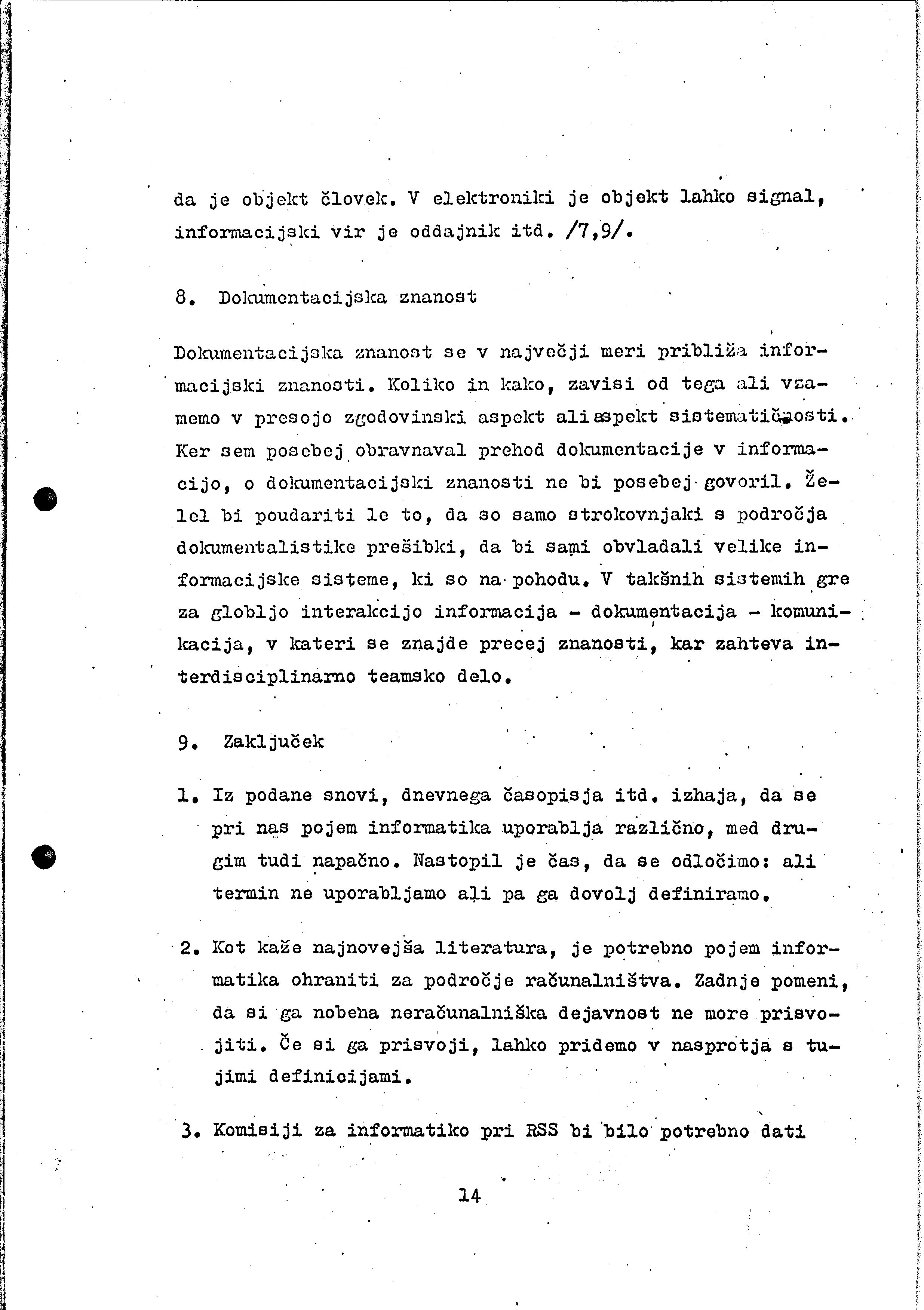 da je objekt človek. V elektroniki je objekt lahko signal, informacijski vir je oddajnik itd. /7,9/.

8. Dokumentacijska znanost

Dokumentacijska znanost se v največji meri približa informacijski znanosti. Koliko in kako, zavisi od tega ali vzamemo v presojo zgodovinski aspekt ali aspekt sistematičnosti. Ker sem posebej obravnaval prehod dokumentacije v informacijo, o dokumentacijski znanosti ne bi posebej govoril. Želel bi poudariti le to, da so samo strokovnjaki s področja dokumentalistike prešibki, da bi sami obvladali velike informacijske sisteme, ki so na pohodu. V takšnih sistemih gre za globljo interakcijo informacija - dokumentacija - komunikacija, v kateri se znajde precej znanosti, kar zahteva interdisciplinarno teamsko delo.

9. Zaključek

1. Iz podane snovi, dnevnega časopisja itd. izhaja, da se pri nas pojem informatika uporablja različno, med drugim tudi napačno. Nastopil je čas, da se odločimo: ali termin ne uporabljamo ali pa ga dovolj definiramo.

2. Kot kaže najnovejša literatura, je potrebno pojem informatika ohraniti za področje računalništva. Zadnje pomeni, da si ga nobena neračunalniška dejavnost ne more prisvojiti. Če si ga prisvoji, lahko pridemo v nasprotja s tujimi definicijami.

3. Komisiji za informatiko pri RSS bi bilo potrebno dati

14